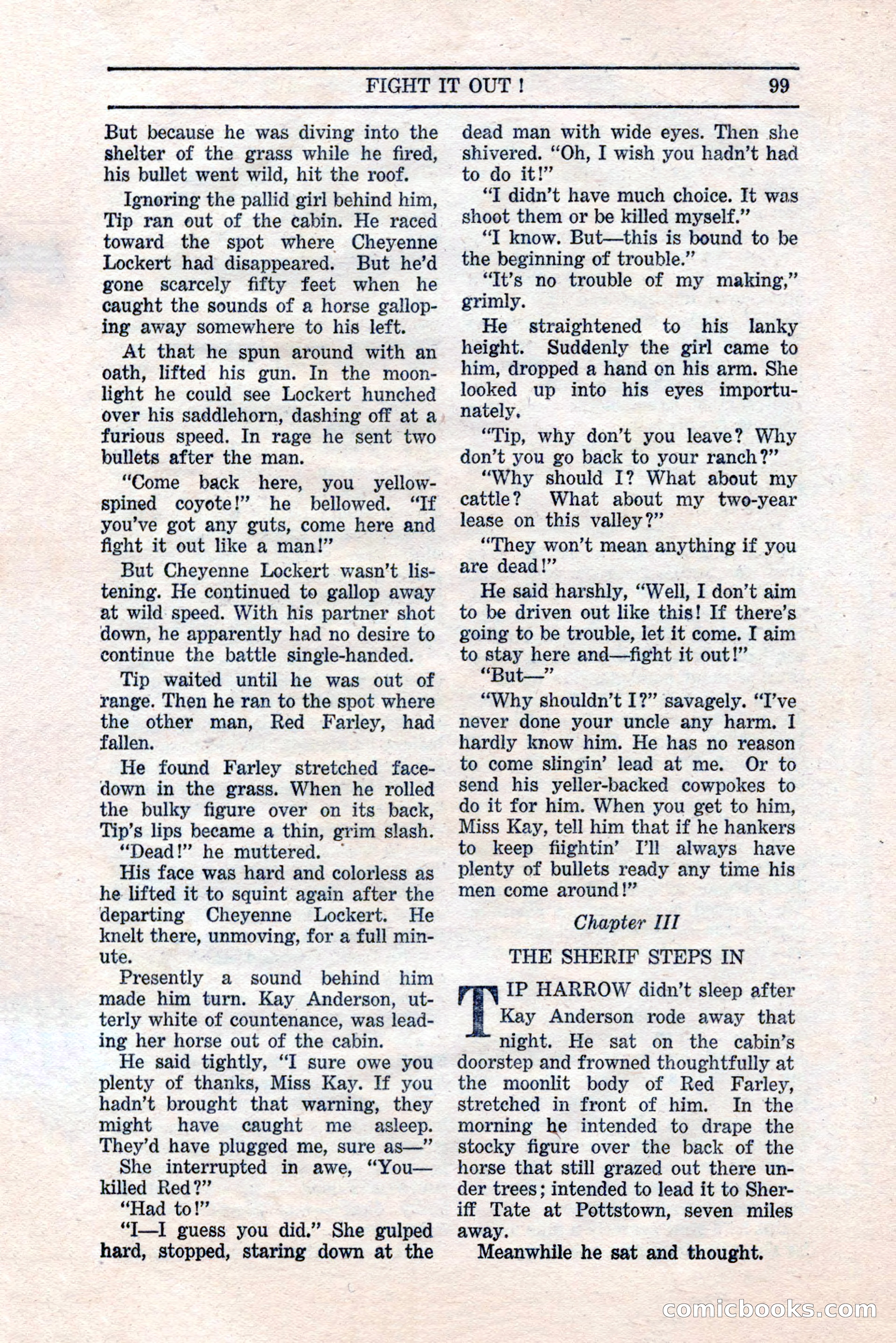 FIGHT IT OUT ! 99

But because he was diving into the shelter of the grass while he fired, his bullet went wild, hit the roof.

Ignoring the pallid girl behind him, Tip ran out of the cabin. He raced toward the spot where Cheyenne Lockert had disappeared. But he'd gone scarcely fifty feet when he caught the sounds of a horse galloping away somewhere to his left.

At that he spun around with an oath, lifted his gun. In the moonlight he could see Lockert hunched over his saddlehorn, dashing off at a furious speed. In rage he sent two bullets after the man.

"Come back here, you yellow-spined coyote!" he bellowed. "If you've got any guts, come here and fight it out like a man!"

But Cheyenne Lockert wasn't listening. He continued to gallop away at wild speed. With his partner shot down, he apparently had no desire to continue the battle single-handed.

Tip waited until he was out of range. Then he ran to the spot where the other man, Red Farley, had fallen.

He found Farley stretched face-down in the grass. When he rolled the bulky figure over on its back, Tip's lips became a thin, grim slash.

"Dead!" he muttered.

His face was hard and colorless as he lifted it to squint again after the departing Cheyenne Lockert. He knelt there, unmoving, for a full minute.

Presently a sound behind him made him turn. Kay Anderson, utterly white of countenance, was leading her horse out of the cabin.

He said tightly, "I sure owe you plenty of thanks, Miss Kay. If you hadn't brought that warning, they might have caught me asleep. They'd have plugged me, sure as—"

She interrupted in awe, "You—killed Red?"

"Had to!"

"I—I guess you did." She gulped hard, stopped, staring down at the dead man with wide eyes. Then she shivered. "Oh, I wish you hadn't had to do it!"

"I didn't have much choice. It was shoot them or be killed myself."

"I know. But—this is bound to be the beginning of trouble."

"It's no trouble of my making," grimly.

He straightened to his lanky height. Suddenly the girl came to him, dropped a hand on his arm. She looked up into his eyes importunately.

"Tip, why don't you leave? Why don't you go back to your ranch?"

"Why should I? What about my cattle? What about my two-year lease on this valley?"

"They won't mean anything if you are dead!"

He said harshly, "Well, I don't aim to be driven out like this! If there's going to be trouble, let it come. I aim to stay here and—fight it out!"

"But—"

"Why shouldn't I?" savagely. "I've never done your uncle any harm. I hardly know him. He has no reason to come slingin' lead at me. Or to send his yeller-backed cowpokes to do it for him. When you get to him, Miss Kay, tell him that if he hankers to keep fiightin' I'll always have plenty of bullets ready any time his men come around!"

Chapter III

THE SHERIF STEPS IN

TIP HARROW didn't sleep after Kay Anderson rode away that night. He sat on the cabin's doorstep and frowned thoughtfully at the moonlit body of Red Farley, stretched in front of him. In the morning he intended to drape the stocky figure over the back of the horse that still grazed out there under trees; intended to lead it to Sheriff Tate at Pottstown, seven miles away.

Meanwhile he sat and thought.

comicbooks.com